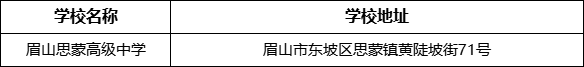 | 学校名称 | 学校地址 |
|---|---|
| 眉山思蒙高级中学 | 眉山市东坡区思蒙镇黄陡坡街71号 |